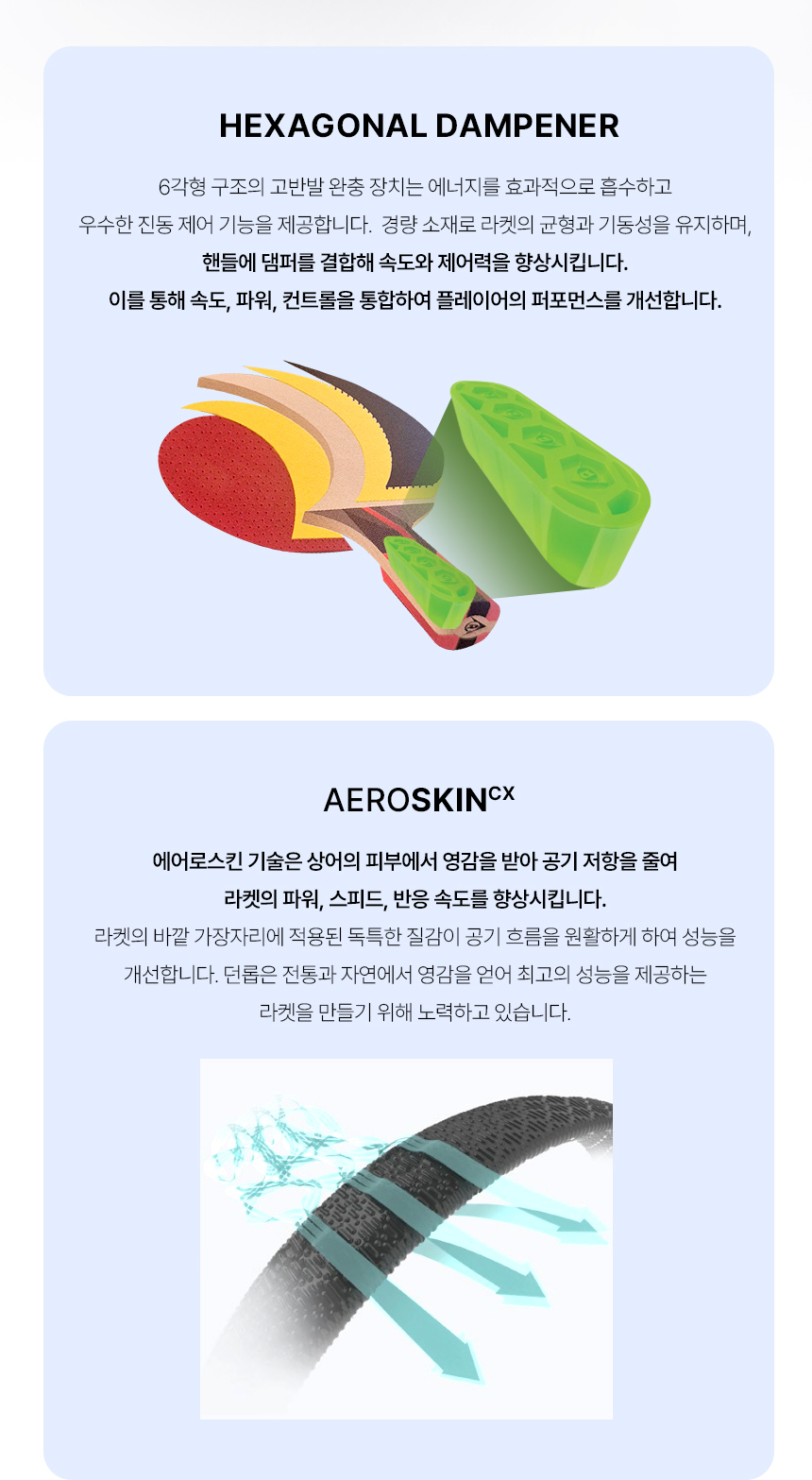 HEXAGONAL DAMPENER

6각형 구조의 고반발 완충 장치는 에너지를 효과적으로 흡수하고 우수한 진동 제어 기능을 제공합니다. 경량 소재로 라켓의 균형과 기동성을 유지하며, 핸들에 댐퍼를 결합해 속도와 제어력을 향상시킵니다.

이를 통해 속도, 파워, 컨트롤을 통합하여 플레이어의 퍼포먼스를 개선합니다.

AEROSKIN$^{CX}$

에어로스킨 기술은 상어의 피부에서 영감을 받아 공기 저항을 줄여 라켓의 파워, 스피드, 반응 속도를 향상시킵니다.

라켓의 바깥 가장자리에 적용된 독특한 질감이 공기 흐름을 원활하게 하여 성능을 개선합니다. 던롭은 전통과 자연에서 영감을 얻어 최고의 성능을 제공하는 라켓을 만들기 위해 노력하고 있습니다.